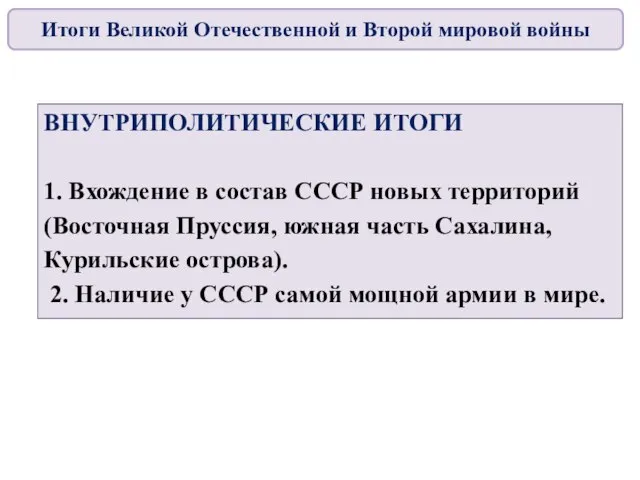 Итоги Великой Отечественной и Второй мировой войны

ВНУТРИПОЛИТИЧЕСКИЕ ИТОГИ

1. Вхождение в состав СССР новых территорий (Восточная Пруссия, южная часть Сахалина, Курильские острова).
2. Наличие у СССР самой мощной армии в мире.